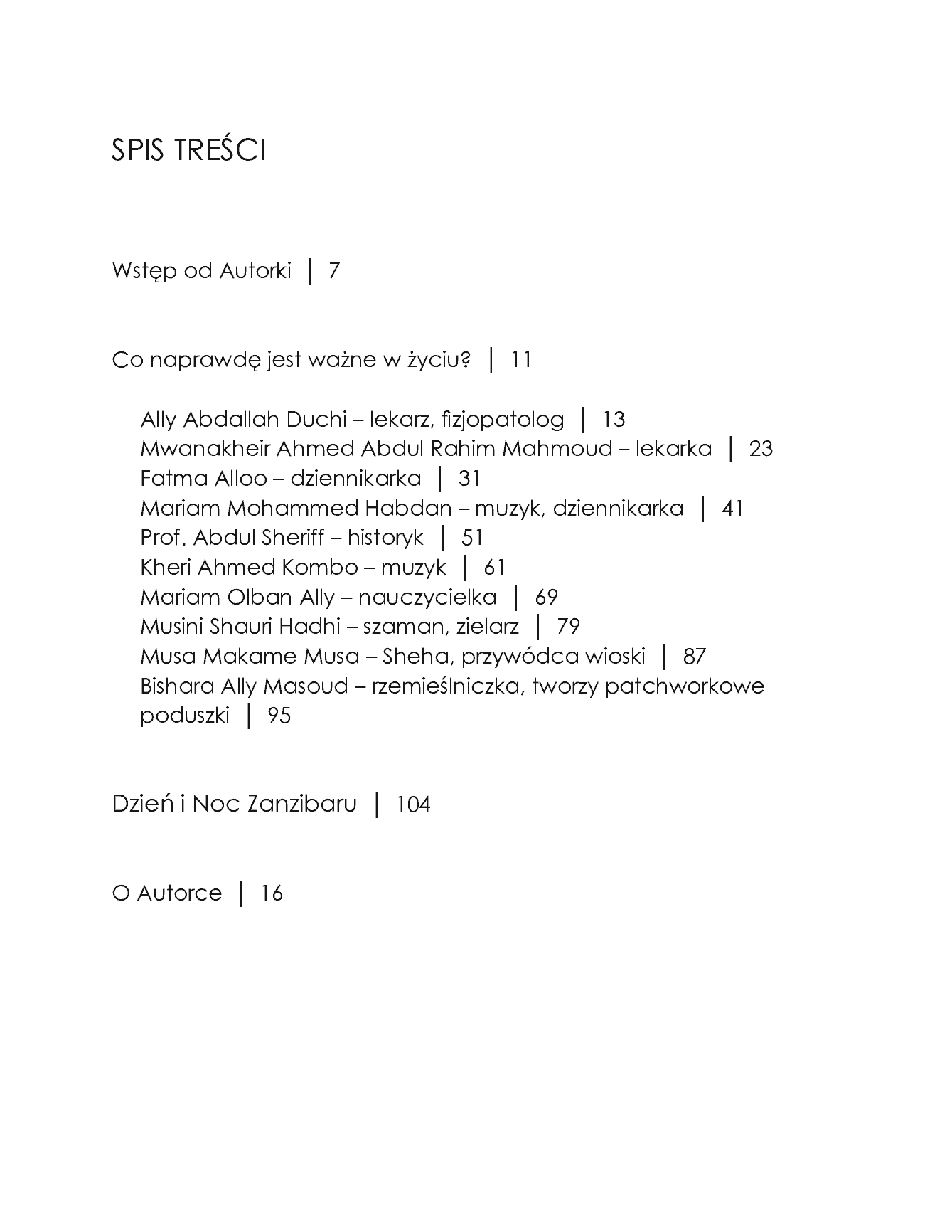 SPIS TREŚCI

Wstęp od Autorki | 7

Co naprawdę jest ważne w życiu? | 11

Ally Abdallah Duchi – lekarz, fizjopatolog | 13
Mwanakheir Ahmed Abdul Rahim Mahmoud – lekarka | 23
Fatma Alloo – dziennikarka | 31
Mariam Mohammed Habdan – muzyk, dziennikarka | 41
Prof. Abdul Sheriff – historyk | 51
Kheri Ahmed Kombo – muzyk | 61
Mariam Olban Ally – nauczycielka | 69
Musini Shauri Hadhi – szaman, zielarz | 79
Musa Makame Musa – Sheha, przywódca wioski | 87
Bishara Ally Masoud – rzemieślniczka, tworzy patchworkowe poduszki | 95

Dzień i Noc Zanzibaru | 104

O Autorce | 16